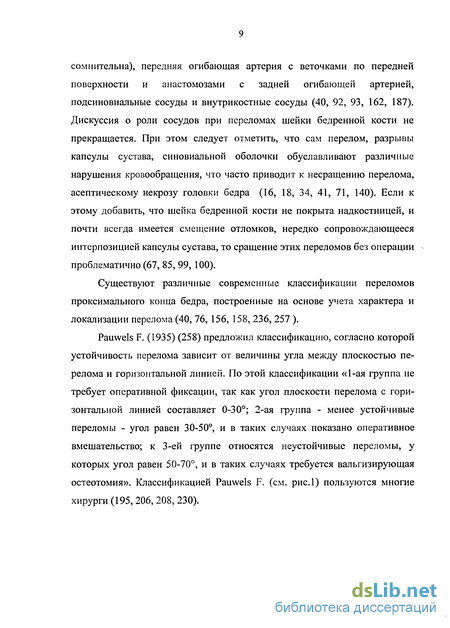 9

сомнительна), передняя огибающая артерия с веточками по передней поверхности и анастомозами с задней огибающей артерией, подсиновиальные сосуды и внутрикостные сосуды (40, 92, 93, 162, 187). Дискуссия о роли сосудов при переломах шейки бедренной кости не прекращается. При этом следует отметить, что сам перелом, разрывы капсулы сустава, синовиальной оболочки обуславливают различные нарушения кровообращения, что часто приводит к несращению перелома, асептическому некрозу головки бедра (16, 18, 34, 41, 71, 140). Если к этому добавить, что шейка бедренной кости не покрыта надкостницей, и почти всегда имеется смещение отломков, нередко сопровождающееся интерпозицией капсулы сустава, то сращение этих переломов без операции проблематично (67, 85, 99, 100).

Существуют различные современные классификации переломов проксимального конца бедра, построенные на основе учета характера и локализации перелома (40, 76, 156, 158, 236, 257 ).

Pauwels F. (1935) (258) предложил классификацию, согласно которой устойчивость перелома зависит от величины угла между плоскостью перелома и горизонтальной линией. По этой классификации «1-ая группа не требует оперативной фиксации, так как угол плоскости перелома с горизонтальной линией составляет 0-30°; 2-ая группа - менее устойчивые переломы - угол равен 30-50°, и в таких случаях показано оперативное вмешательство; к 3-ей группе относятся неустойчивые переломы, у которых угол равен 50-70°, и в таких случаях требуется вальгизирующая остеотомия». Классификацией Pauwels F. (см. рис.1) пользуются многие хирурги (195, 206, 208, 230).

dsLib.net
библиотека диссертаций